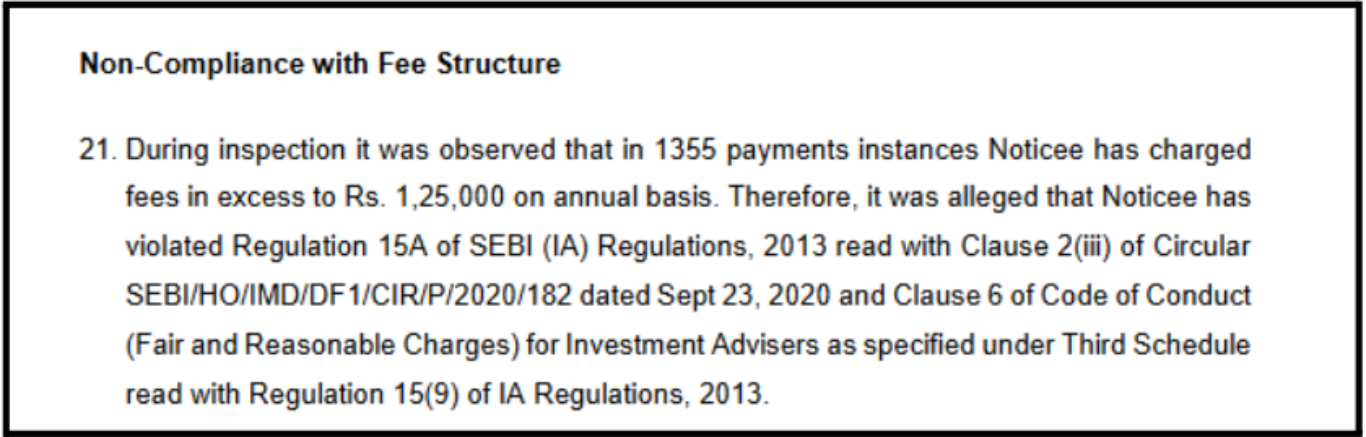 Non-Compliance with Fee Structure

21. During inspection it was observed that in 1355 payments instances Noticee has charged fees in excess to Rs. 1,25,000 on annual basis. Therefore, it was alleged that Noticee has violated Regulation 15A of SEBI (IA) Regulations, 2013 read with Clause 2(iii) of Circular SEBI/HO/IMD/DF1/CIR/P/2020/182 dated Sept 23, 2020 and Clause 6 of Code of Conduct (Fair and Reasonable Charges) for Investment Advisers as specified under Third Schedule read with Regulation 15(9) of IA Regulations, 2013.